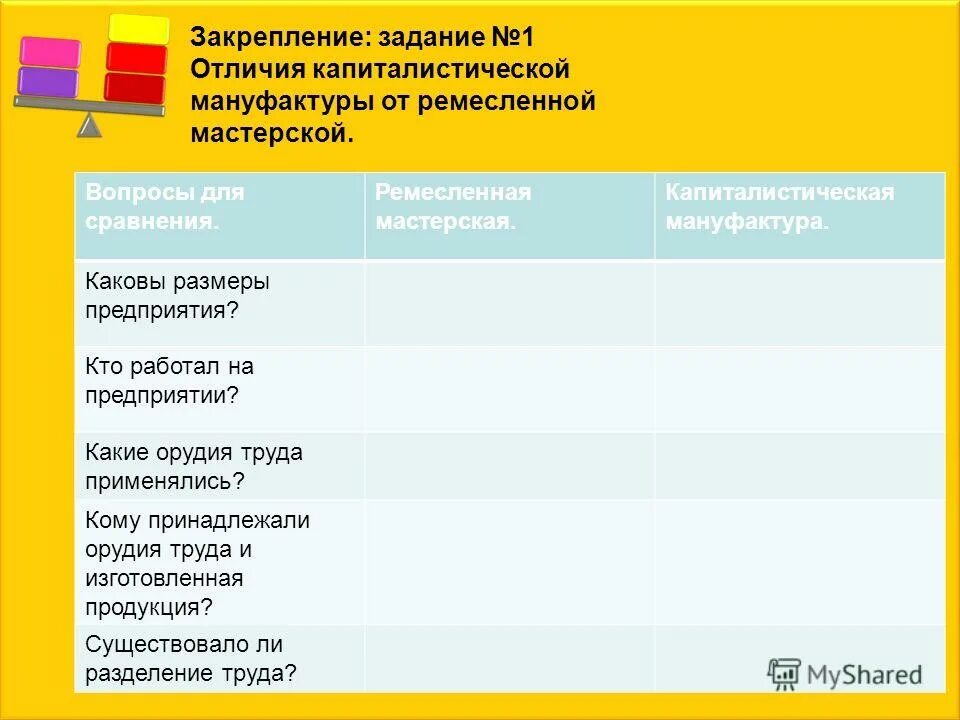 Закрепление: задание №1
Отличия капиталистической мануфактуры от ремесленной мастерской.

| Вопросы для сравнения. | Ремесленная мастерская. | Капиталистическая мануфактура. |
|---|---|---|
| Каковы размеры предприятия? | | |
| Кто работал на предприятии? | | |
| Какие орудия труда применялись? | | |
| Кому принадлежали орудия труда и изготовленная продукция? | | |
| Существовало ли разделение труда? | | |

MyShared